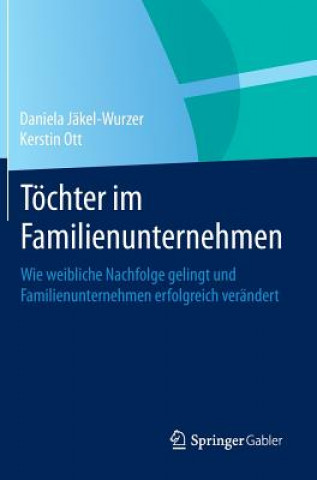 Daniela Jäkel-Wurzer
Kerstin Ott

Töchter im Familienunternehmen

Wie weibliche Nachfolge gelingt und Familienunternehmen erfolgreich verändert

Springer Gabler